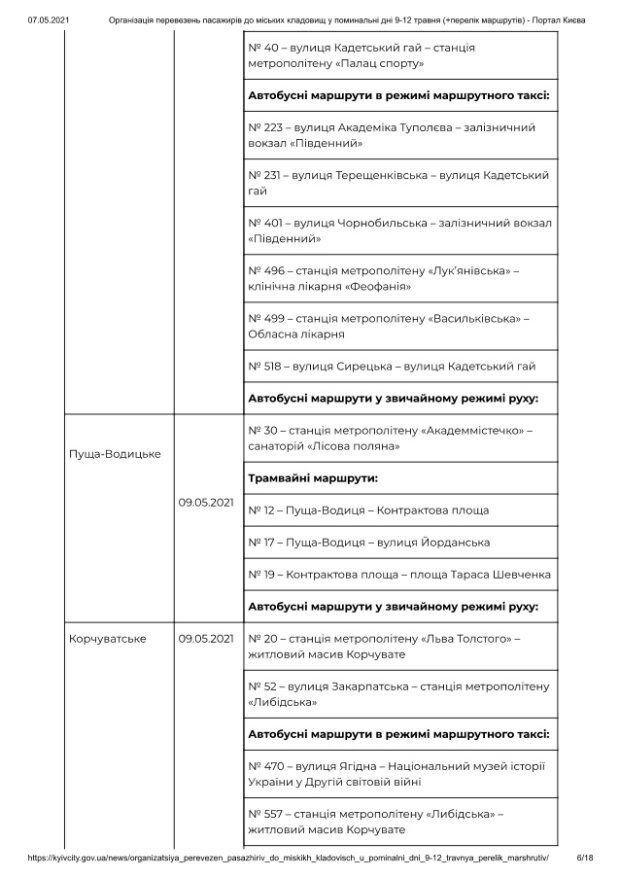 07.05.2021 Організація перевезень пасажирів до міських кладовищ у поминальні дні 9-12 травня (+перелік маршрутів) - Портал Києва

| | | |
|---|---|---|
| | | № 40 – вулиця Кадетський гай – станція метрополітену «Палац спорту» |
| | | **Автобусні маршрути в режимі маршрутного таксі:** |
| | | № 223 – вулиця Академіка Туполєва – залізничний вокзал «Південний» |
| | | № 231 – вулиця Терещенківська – вулиця Кадетський гай |
| | | № 401 – вулиця Чорнобильська – залізничний вокзал «Південний» |
| | | № 496 – станція метрополітену «Лук'янівська» – клінічна лікарня «Феофанія» |
| | | № 499 – станція метрополітену «Васильківська» – Обласна лікарня |
| | | № 518 – вулиця Сирецька – вулиця Кадетський гай |
| | | **Автобусні маршрути у звичайному режимі руху:** |
| Пуща-Водицьке | 09.05.2021 | № 30 – станція метрополітену «Академмістечко» – санаторій «Лісова поляна» |
| | | **Трамвайні маршрути:** |
| | | № 12 – Пуща-Водиця – Контрактова площа |
| | | № 17 – Пуща-Водиця – вулиця Йорданська |
| | | № 19 – Контрактова площа – площа Тараса Шевченка |
| | | **Автобусні маршрути у звичайному режимі руху:** |
| Корчуватське | 09.05.2021 | № 20 – станція метрополітену «Льва Толстого» – житловий масив Корчувате |
| | | № 52 – вулиця Закарпатська – станція метрополітену «Либідська» |
| | | **Автобусні маршрути в режимі маршрутного таксі:** |
| | | № 470 – вулиця Ягідна – Національний музей історії України у Другій світовій війні |
| | | № 557 – станція метрополітену «Либідська» – житловий масив Корчувате |

https://kyivcity.gov.ua/news/organizatsiya_perevezen_pasazhiriv_do_miskikh_kladovisch_u_pominalni_dni_9-12_travnya_perelik_marshrutiv/ 6/18